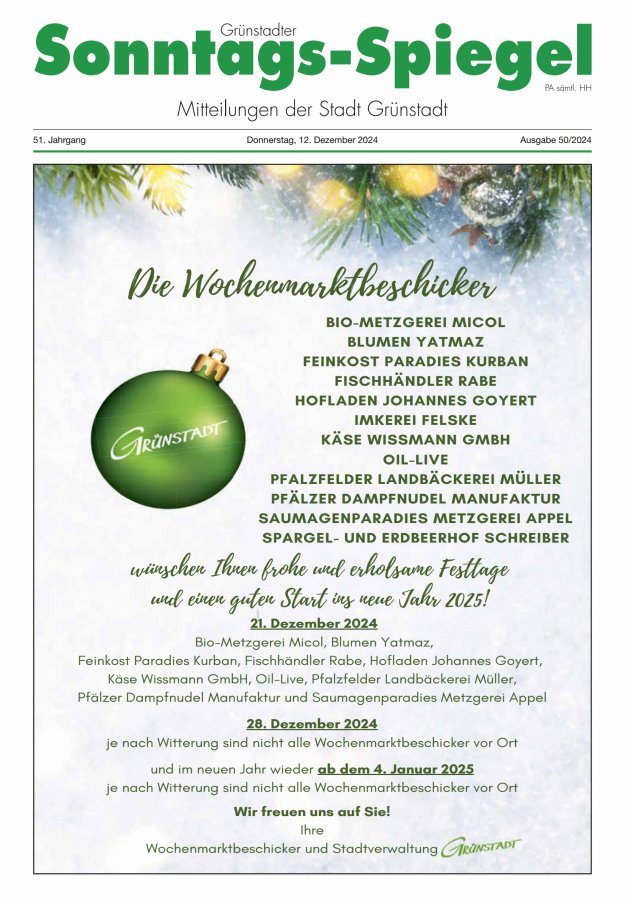 Grünstadter
Sonntags-Spiegel
PA sämtl. HH

Mitteilungen der Stadt Grünstadt

51. Jahrgang
Donnerstag, 12. Dezember 2024
Ausgabe 50/2024

Die Wochenmarktbeschicker

GRÜNSTADT

BIO-METZGEREI MICOL
BLUMEN YATMAZ
FEINKOST PARADIES KURBAN
FISCHHÄNDLER RABE
HOFLADEN JOHANNES GOYERT
IMKEREI FELSKE
KÄSE WISSMANN GMBH
OIL-LIVE
PFALZFELDER LANDBÄCKEREI MÜLLER
PFÄLZER DAMPFNUDEL MANUFAKTUR
SAUMAGENPARADIES METZGEREI APPEL
SPARGEL- UND ERDBEERHOF SCHREIBER

wünschen Ihnen frohe und erholsame Festtage
und einen guten Start ins neue Jahr 2025!

21. Dezember 2024
Bio-Metzgerei Micol, Blumen Yatmaz,
Feinkost Paradies Kurban, Fischhändler Rabe, Hofladen Johannes Goyert,
Käse Wissmann GmbH, Oil-Live, Pfalzfelder Landbäckerei Müller,
Pfälzer Dampfnudel Manufaktur und Saumagenparadies Metzgerei Appel

28. Dezember 2024
je nach Witterung sind nicht alle Wochenmarktbeschicker vor Ort

und im neuen Jahr wieder ab dem 4. Januar 2025
je nach Witterung sind nicht alle Wochenmarktbeschicker vor Ort

Wir freuen uns auf Sie!
Ihre
Wochenmarktbeschicker und Stadtverwaltung GRÜNSTADT